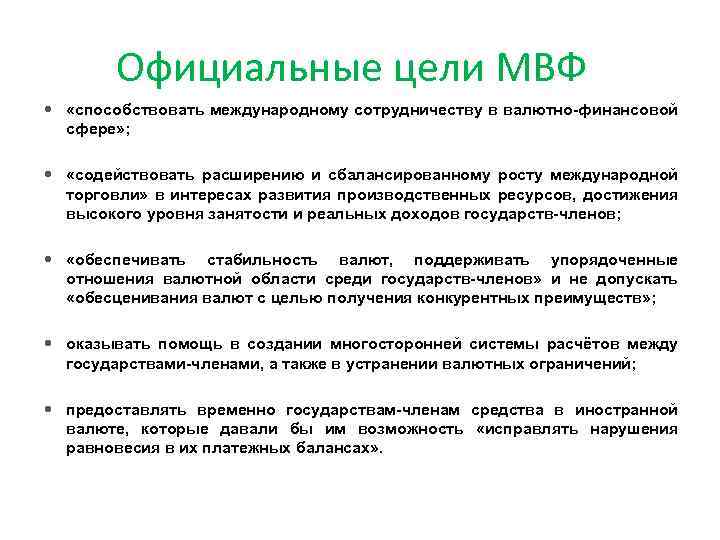 Официальные цели МВФ

• «способствовать международному сотрудничеству в валютно-финансовой сфере»;

• «содействовать расширению и сбалансированному росту международной торговли» в интересах развития производственных ресурсов, достижения высокого уровня занятости и реальных доходов государств-членов;

• «обеспечивать стабильность валют, поддерживать упорядоченные отношения валютной области среди государств-членов» и не допускать «обесценивания валют с целью получения конкурентных преимуществ»;

• оказывать помощь в создании многосторонней системы расчётов между государствами-членами, а также в устранении валютных ограничений;

• предоставлять временно государствам-членам средства в иностранной валюте, которые давали бы им возможность «исправлять нарушения равновесия в их платежных балансах».